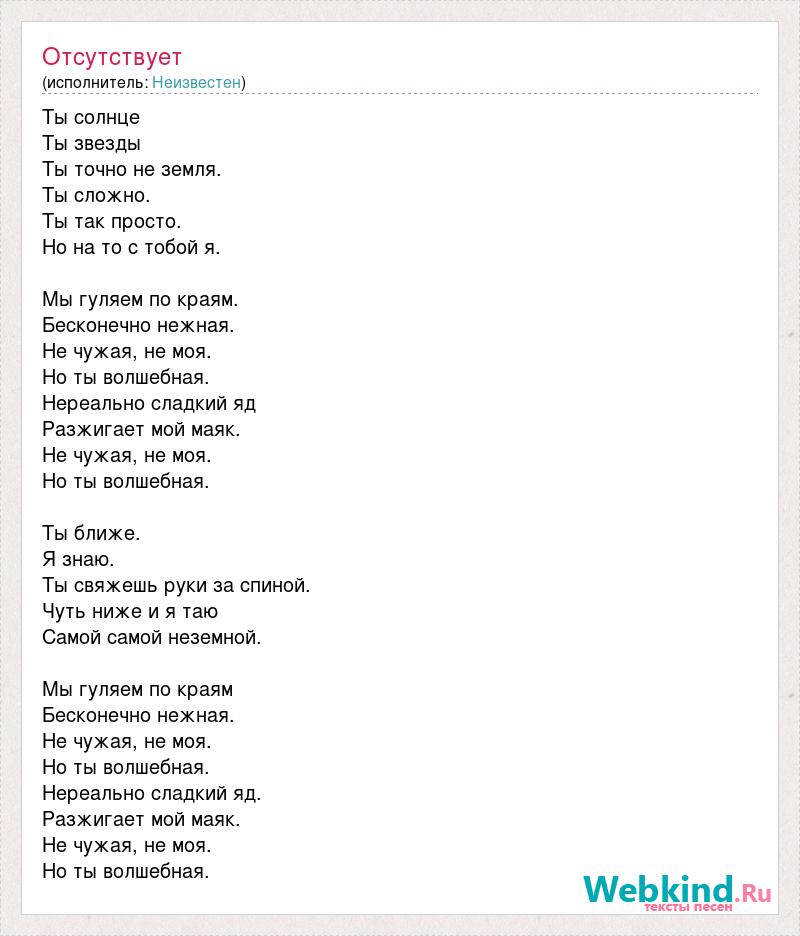 Отсутствует
(исполнитель: Неизвестен)

Ты солнце
Ты звезды
Ты точно не земля.
Ты сложно.
Ты так просто.
Но на то с тобой я.

Мы гуляем по краям.
Бесконечно нежная.
Не чужая, не моя.
Но ты волшебная.
Нереально сладкий яд
Разжигает мой маяк.
Не чужая, не моя.
Но ты волшебная.

Ты ближе.
Я знаю.
Ты свяжешь руки за спиной.
Чуть ниже и я таю
Самой самой неземной.

Мы гуляем по краям
Бесконечно нежная.
Не чужая, не моя.
Но ты волшебная.
Нереально сладкий яд.
Разжигает мой маяк.
Не чужая, не моя.
Но ты волшебная.

Webkind.Ru
тексты песен